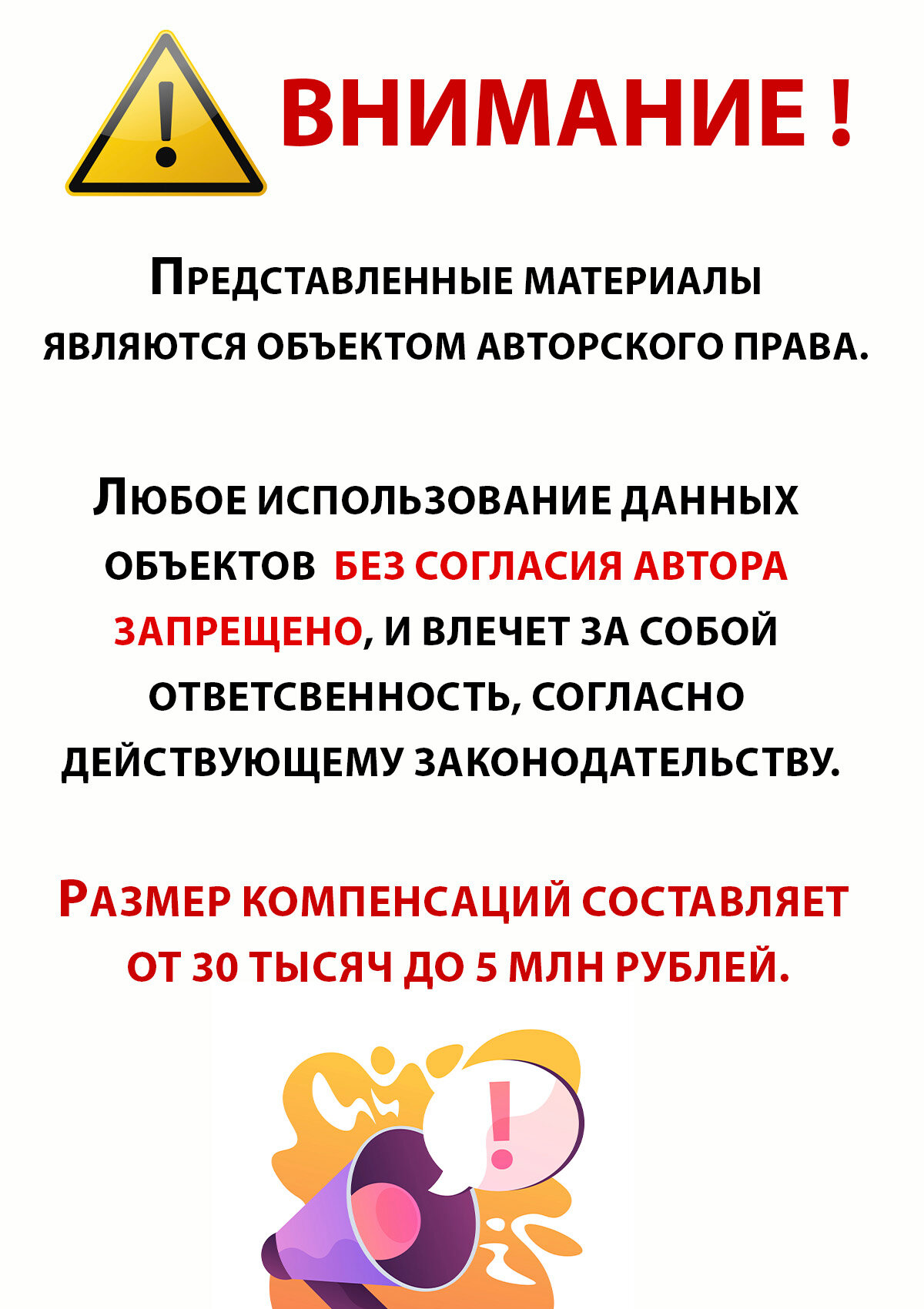 ВНИМАНИЕ !

ПРЕДСТАВЛЕННЫЕ МАТЕРИАЛЫ ЯВЛЯЮТСЯ ОБЪЕКТОМ АВТОРСКОГО ПРАВА.

ЛЮБОЕ ИСПОЛЬЗОВАНИЕ ДАННЫХ ОБЪЕКТОВ БЕЗ СОГЛАСИЯ АВТОРА ЗАПРЕЩЕНО, И ВЛЕЧЕТ ЗА СОБОЙ ОТВЕТСВЕННОСТЬ, СОГЛАСНО ДЕЙСТВУЮЩЕМУ ЗАКОНОДАТЕЛЬСТВУ.

РАЗМЕР КОМПЕНСАЦИЙ СОСТАВЛЯЕТ ОТ 30 ТЫСЯЧ ДО 5 МЛН РУБЛЕЙ.